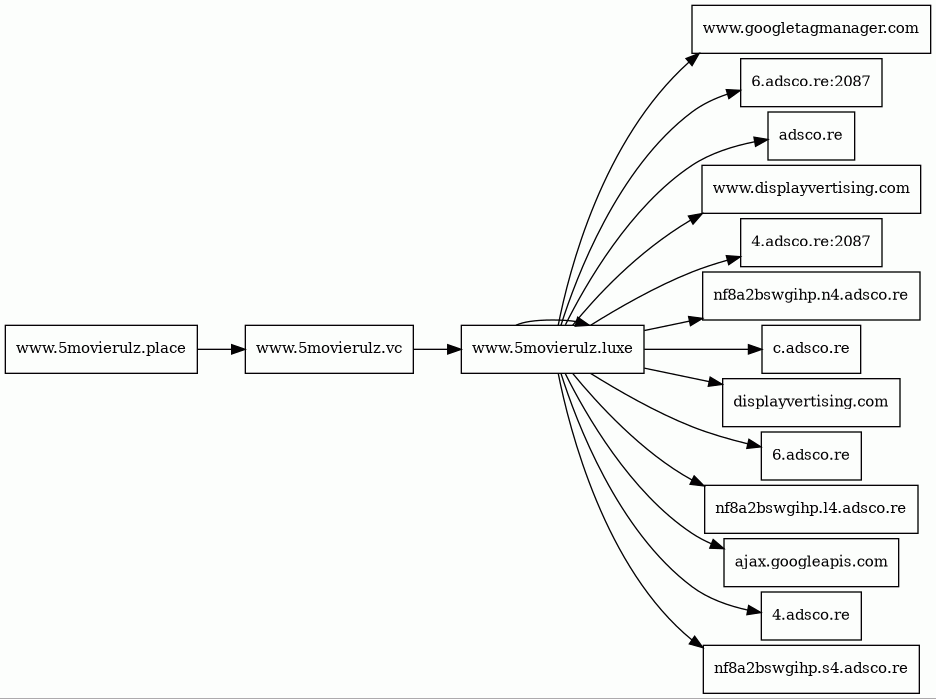 www.5movierulz.place

www.5movierulz.vc

www.5movierulz.luxe

www.googletagmanager.com

6.adsco.re:2087

adsco.re

www.displayvertising.com

4.adsco.re:2087

nf8a2bswgihp.n4.adsco.re

c.adsco.re

displayvertising.com

6.adsco.re

nf8a2bswgihp.l4.adsco.re

ajax.googleapis.com

4.adsco.re

nf8a2bswgihp.s4.adsco.re